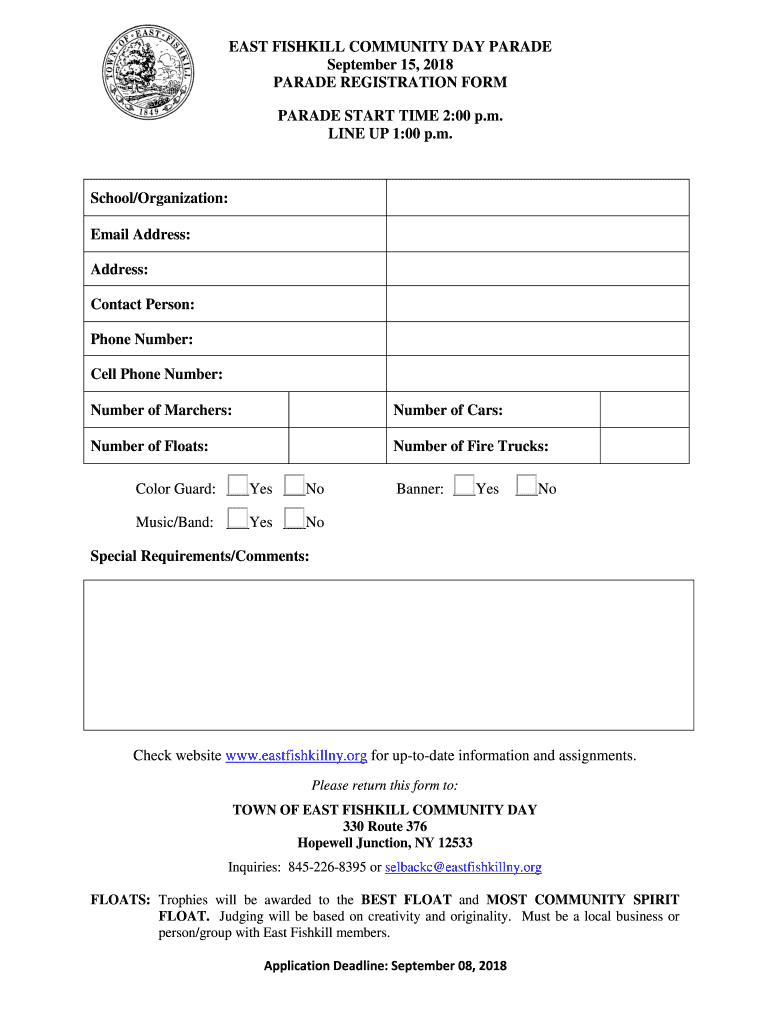 TOWN OF EAST FISHKILL 1849

EAST FISHKILL COMMUNITY DAY PARADE
September 15, 2018
PARADE REGISTRATION FORM

PARADE START TIME 2:00 p.m.
LINE UP 1:00 p.m.

| School/Organization: | | | |
|---|---|---|---|
| Email Address: | | | |
| Address: | | | |
| Contact Person: | | | |
| Phone Number: | | | |
| Cell Phone Number: | | | |
| Number of Marchers: | | Number of Cars: | |
| Number of Floats: | | Number of Fire Trucks: | |

Color Guard: Yes No Banner: Yes No

Music/Band: Yes No

Special Requirements/Comments:

Check website www.eastfishkillny.org for up-to-date information and assignments.

Please return this form to:

TOWN OF EAST FISHKILL COMMUNITY DAY
330 Route 376
Hopewell Junction, NY 12533

Inquiries: 845-226-8395 or selbackc@eastfishkillny.org

FLOATS: Trophies will be awarded to the BEST FLOAT and MOST COMMUNITY SPIRIT FLOAT. Judging will be based on creativity and originality. Must be a local business or person/group with East Fishkill members.

Application Deadline: September 08, 2018